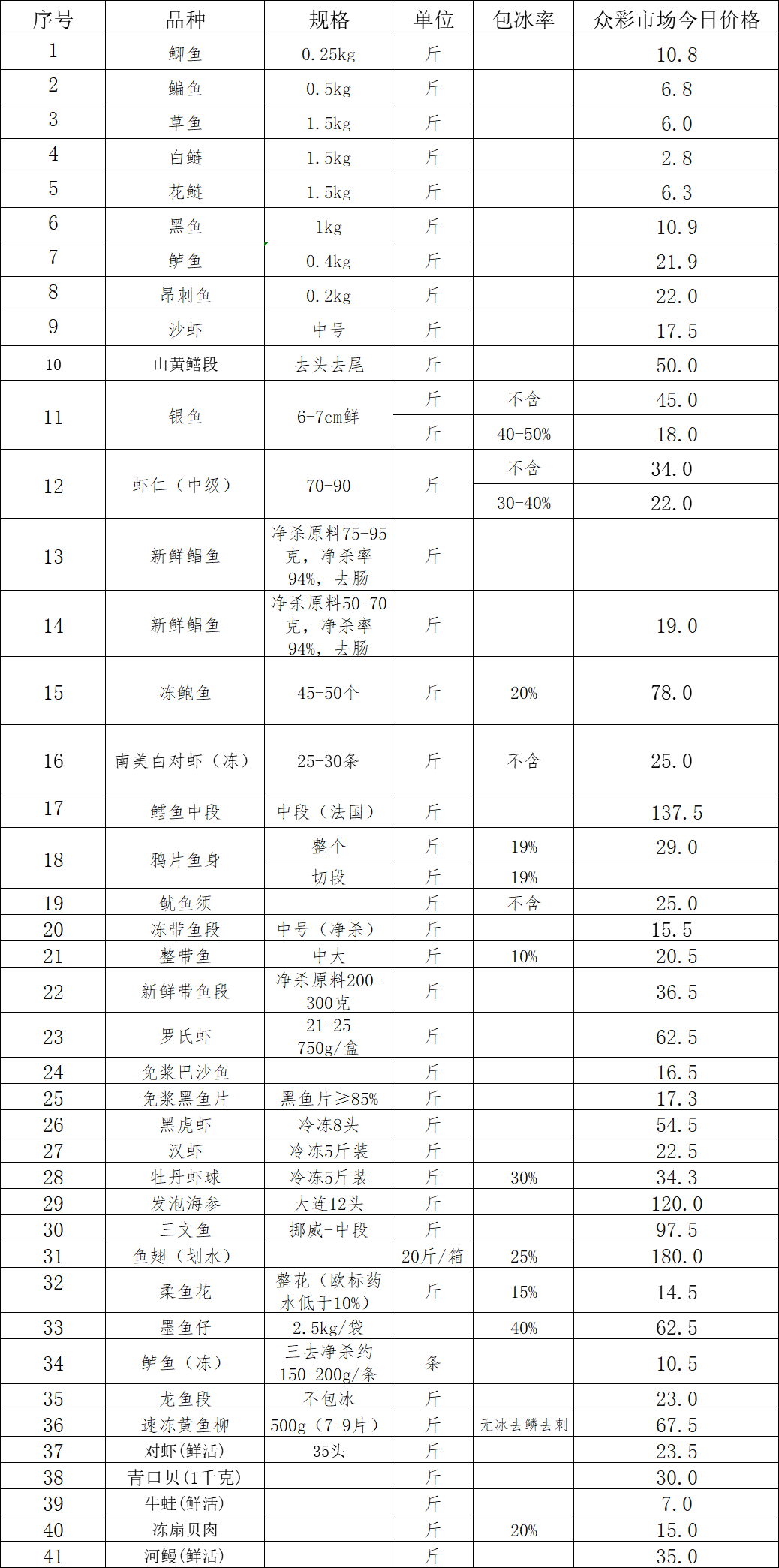 | 序号 | 品种 | 规格 | 单位 | 包冰率 | 众彩市场今日价格 |
|---|---|---|---|---|---|
| 1 | 鲫鱼 | 0.25kg | 斤 | | 10.8 |
| 2 | 鳊鱼 | 0.5kg | 斤 | | 6.8 |
| 3 | 草鱼 | 1.5kg | 斤 | | 6.0 |
| 4 | 白鲢 | 1.5kg | 斤 | | 2.8 |
| 5 | 花鲢 | 1.5kg | 斤 | | 6.3 |
| 6 | 黑鱼 | 1kg | 斤 | | 10.9 |
| 7 | 鲈鱼 | 0.4kg | 斤 | | 21.9 |
| 8 | 昂刺鱼 | 0.2kg | 斤 | | 22.0 |
| 9 | 沙虾 | 中号 | 斤 | | 17.5 |
| 10 | 山黄鳝段 | 去头去尾 | 斤 | | 50.0 |
| 11 | 银鱼 | 6-7cm鲜 | 斤 | 不含 | 45.0 |
| | | | 斤 | 40-50% | 18.0 |
| 12 | 虾仁（中级） | 70-90 | 斤 | 不含 | 34.0 |
| | | | | 30-40% | 22.0 |
| 13 | 新鲜鲳鱼 | 净杀原料75-95克，净杀率94%，去肠 | 斤 | | |
| 14 | 新鲜鲳鱼 | 净杀原料50-70克，净杀率94%，去肠 | 斤 | | 19.0 |
| 15 | 冻鲍鱼 | 45-50个 | 斤 | 20% | 78.0 |
| 16 | 南美白对虾（冻） | 25-30条 | 斤 | 不含 | 25.0 |
| 17 | 鳕鱼中段 | 中段（法国） | 斤 | | 137.5 |
| 18 | 鸦片鱼身 | 整个 | 斤 | 19% | 29.0 |
| | | 切段 | 斤 | 19% | |
| 19 | 鱿鱼须 | | 斤 | 不含 | 25.0 |
| 20 | 冻带鱼段 | 中号（净杀） | 斤 | | 15.5 |
| 21 | 整带鱼 | 中大 | 斤 | 10% | 20.5 |
| 22 | 新鲜带鱼段 | 净杀原料200-300克 | 斤 | | 36.5 |
| 23 | 罗氏虾 | 21-25 750g/盒 | 斤 | | 62.5 |
| 24 | 免浆巴沙鱼 | | 斤 | | 16.5 |
| 25 | 免浆黑鱼片 | 黑鱼片≥85% | 斤 | | 17.3 |
| 26 | 黑虎虾 | 冷冻8头 | 斤 | | 54.5 |
| 27 | 汉虾 | 冷冻5斤装 | 斤 | | 22.5 |
| 28 | 牡丹虾球 | 冷冻5斤装 | 斤 | 30% | 34.3 |
| 29 | 发泡海参 | 大连12头 | 斤 | | 120.0 |
| 30 | 三文鱼 | 挪威-中段 | 斤 | | 97.5 |
| 31 | 鱼翅（划水） | | 20斤/箱 | 25% | 180.0 |
| 32 | 柔鱼花 | 整花（欧标药水低于10%） | 斤 | 15% | 14.5 |
| 33 | 墨鱼仔 | 2.5kg/袋 | | 40% | 62.5 |
| 34 | 鲈鱼（冻） | 三去净杀约150-200g/条 | 条 | | 10.5 |
| 35 | 龙鱼段 | 不包冰 | 斤 | | 23.0 |
| 36 | 速冻黄鱼柳 | 500g（7-9片） | 斤 | 无冰去鳞去刺 | 67.5 |
| 37 | 对虾(鲜活) | 35头 | 斤 | | 23.5 |
| 38 | 青口贝(1千克) | | 斤 | | 30.0 |
| 39 | 牛蛙(鲜活) | | 斤 | | 7.0 |
| 40 | 冻扇贝肉 | | 斤 | 20% | 15.0 |
| 41 | 河鳗(鲜活) | | 斤 | | 35.0 |